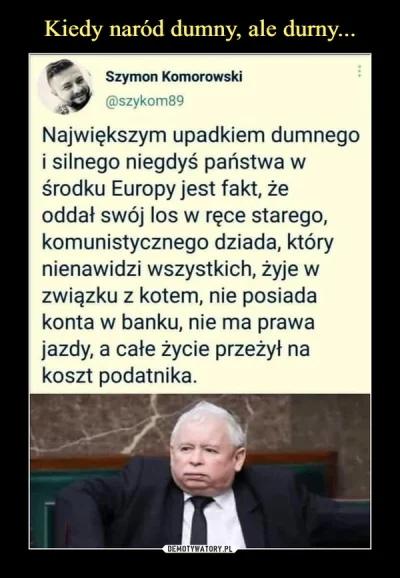 Kiedy naród dumny, ale durny...

Szymon Komorowski
@szykom89

Największym upadkiem dumnego i silnego niegdyś państwa w środku Europy jest fakt, że oddał swój los w ręce starego, komunistycznego dziada, który nienawidzi wszystkich, żyje w związku z kotem, nie posiada konta w banku, nie ma prawa jazdy, a całe życie przeżył na koszt podatnika.

DEMOTYWATORY.PL